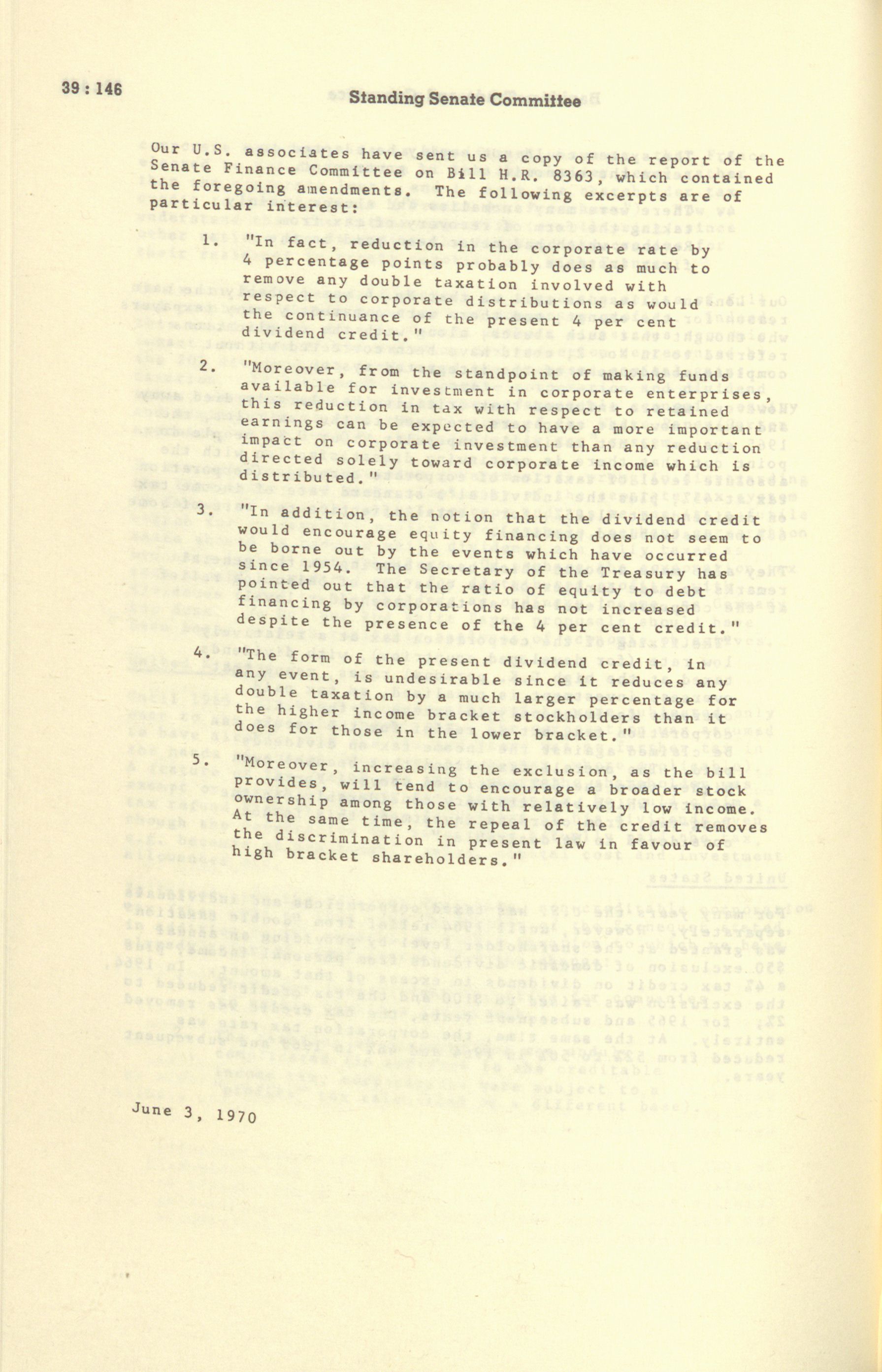 39 : 146

Standing Senate Committee

Our U.S. associates have sent us a copy of the report of the Senate Finance Committee on Bill H.R. 8363, which contained the foregoing amendments. The following excerpts are of particular interest:

1. "In fact, reduction in the corporate rate by 4 percentage points probably does as much to remove any double taxation involved with respect to corporate distributions as would the continuance of the present 4 per cent dividend credit."

2. "Moreover, from the standpoint of making funds available for investment in corporate enterprises, this reduction in tax with respect to retained earnings can be expected to have a more important impact on corporate investment than any reduction directed solely toward corporate income which is distributed."

3. "In addition, the notion that the dividend credit would encourage equity financing does not seem to be borne out by the events which have occurred since 1954. The Secretary of the Treasury has pointed out that the ratio of equity to debt financing by corporations has not increased despite the presence of the 4 per cent credit."

4. "The form of the present dividend credit, in any event, is undesirable since it reduces any double taxation by a much larger percentage for the higher income bracket stockholders than it does for those in the lower bracket."

5. "Moreover, increasing the exclusion, as the bill provides, will tend to encourage a broader stock ownership among those with relatively low income. At the same time, the repeal of the credit removes the discrimination in present law in favour of high bracket shareholders."

June 3, 1970